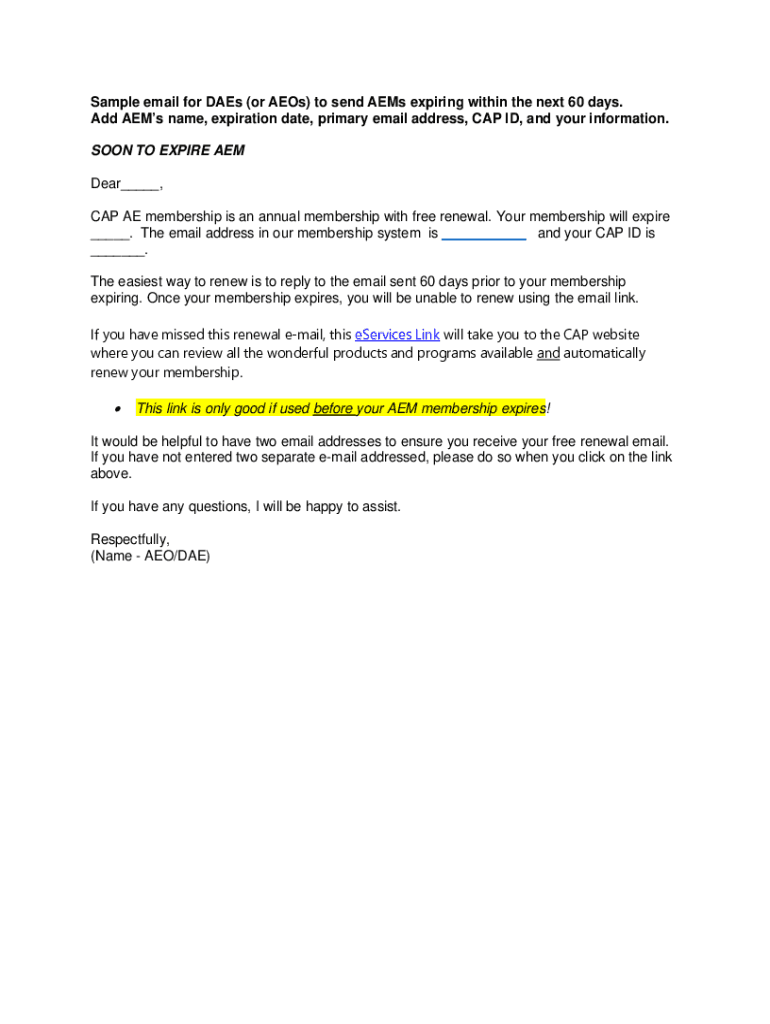 Sample email for DAEs (or AEOs) to send AEMs expiring within the next 60 days.
Add AEM's name, expiration date, primary email address, CAP ID, and your information.

SOON TO EXPIRE AEM

Dear_____,

CAP AE membership is an annual membership with free renewal. Your membership will expire _____. The email address in our membership system is ___________ and your CAP ID is _______.

The easiest way to renew is to reply to the email sent 60 days prior to your membership expiring. Once your membership expires, you will be unable to renew using the email link.

If you have missed this renewal e-mail, this eServices Link will take you to the CAP website where you can review all the wonderful products and programs available and automatically renew your membership.

• This link is only good if used before your AEM membership expires!

It would be helpful to have two email addresses to ensure you receive your free renewal email. If you have not entered two separate e-mail addressed, please do so when you click on the link above.

If you have any questions, I will be happy to assist.

Respectfully,
(Name - AEO/DAE)